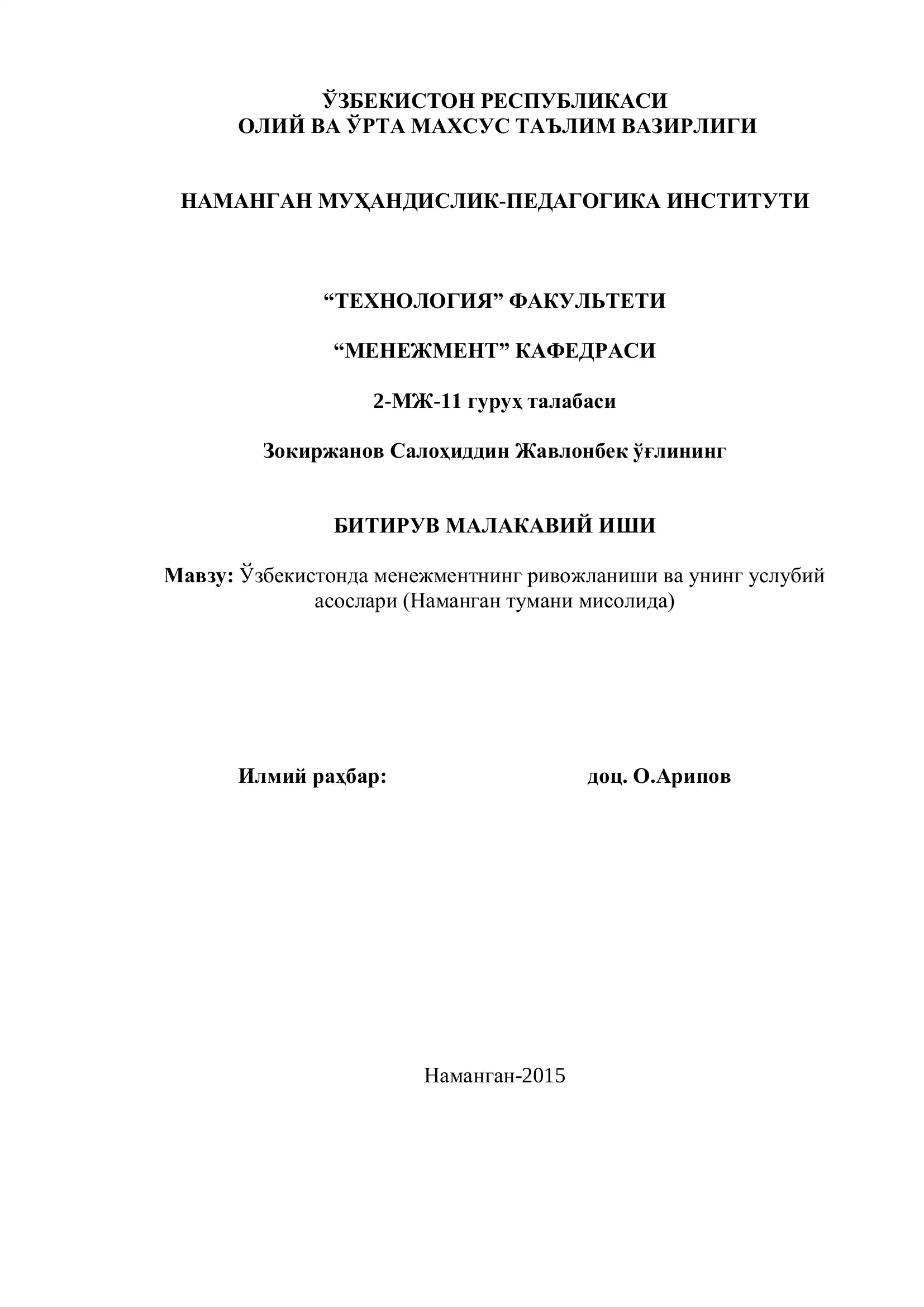 ЎЗБЕКИСТОН РЕСПУБЛИКАСИ
ОЛИЙ ВА ЎРТА МАХСУС ТАЪЛИМ ВАЗИРЛИГИ

НАМАНГАН МУҲАНДИСЛИК-ПЕДАГОГИКА ИНСТИТУТИ

“ТЕХНОЛОГИЯ” ФАКУЛЬТЕТИ

“МЕНЕЖМЕНТ” КАФЕДРАСИ

2-МЖ-11 гуруҳ талабаси

Зокиржанов Салоҳиддин Жавлонбек ўғлининг

БИТИРУВ МАЛАКАВИЙ ИШИ

Мавзу: Ўзбекистонда менежментнинг ривожланиши ва унинг услубий асослари (Наманган тумани мисолида)

Илмий раҳбар: доц. О.Арипов

Наманган-2015